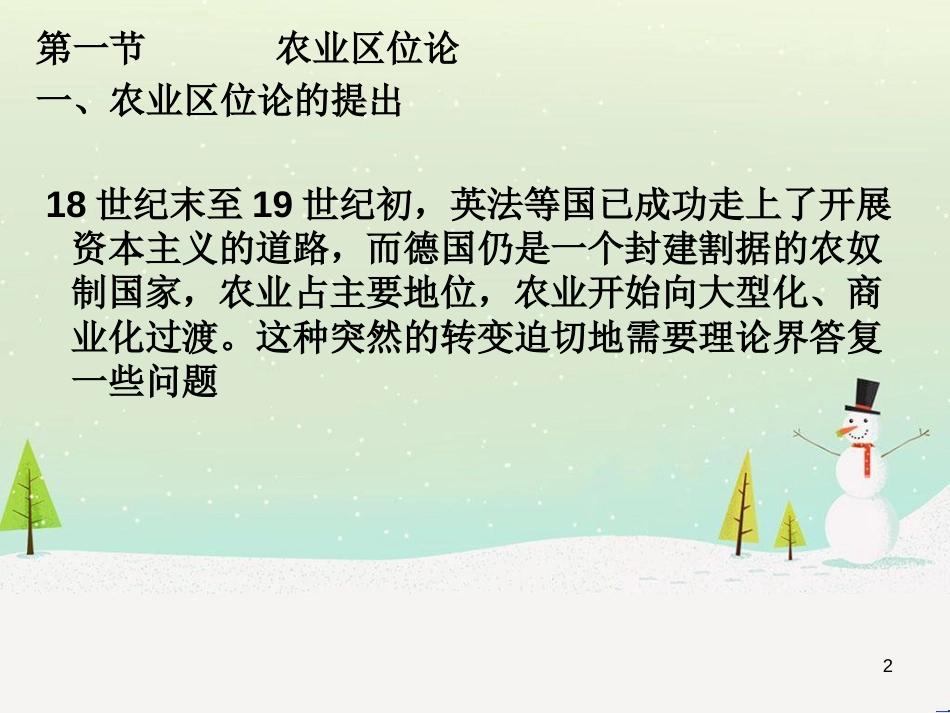 第一节　　　农业区位论
一、农业区位论的提出

18 世纪末至 19 世纪初，英法等国已成功走上了开展资本主义的道路，而德国仍是一个封建割据的农奴制国家，农业占主要地位，农业开始向大型化、商业化过渡。这种突然的转变迫切地需要理论界答复一些问题

2